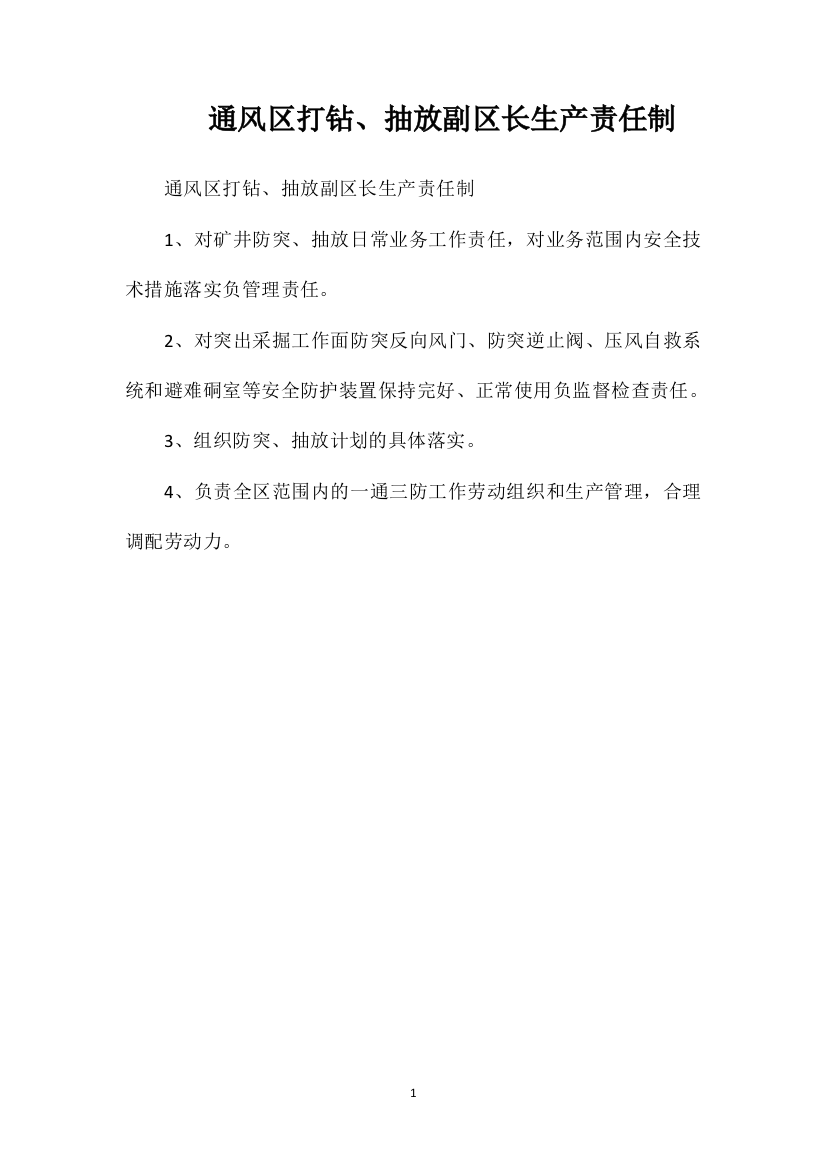 通风区打钻、抽放副区长生产责任制

通风区打钻、抽放副区长生产责任制

1、对矿井防突、抽放日常业务工作责任，对业务范围内安全技术措施落实负管理责任。

2、对突出采掘工作面防突反向风门、防突逆止阀、压风自救系统和避难硐室等安全防护装置保持完好、正常使用负监督检查责任。

3、组织防突、抽放计划的具体落实。

4、负责全区范围内的一通三防工作劳动组织和生产管理，合理调配劳动力。

1